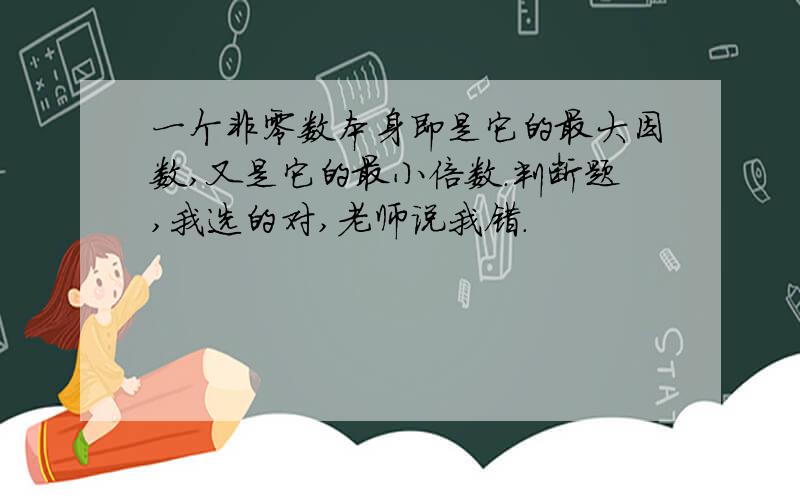 一个非零数本身即是它的最大因数,又是它的最小倍数.判断题,我选的对,老师说我错.

STAT